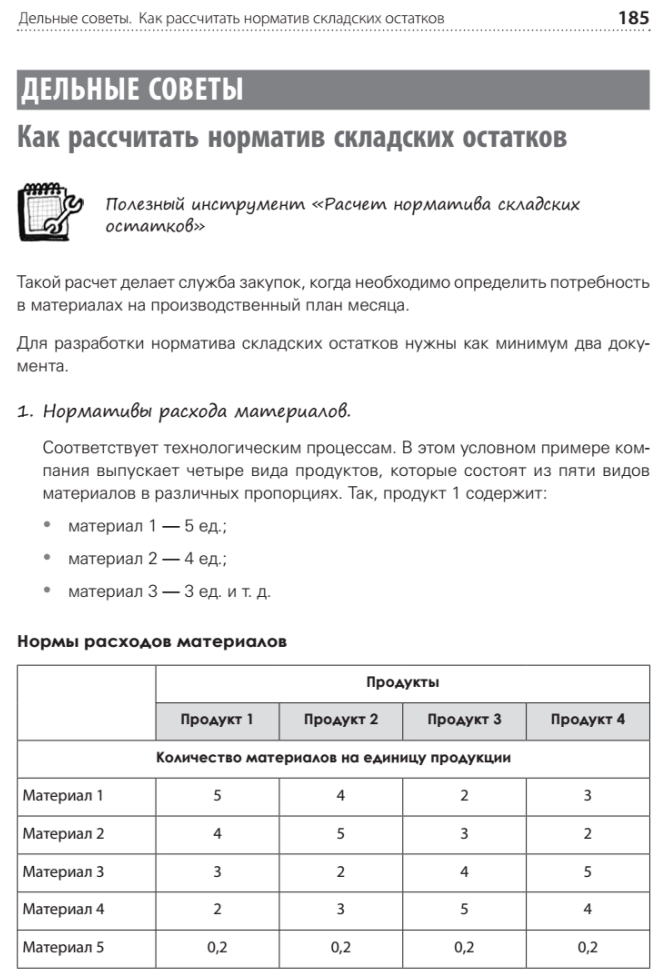 Дельные советы. Как рассчитать норматив складских остатков 185

ДЕЛЬНЫЕ СОВЕТЫ

Как рассчитать норматив складских остатков

Полезный инструмент «Расчет норматива складских остатков»

Такой расчет делает служба закупок, когда необходимо определить потребность в материалах на производственный план месяца.

Для разработки норматива складских остатков нужны как минимум два документа.

1. Нормативы расхода материалов.

Соответствует технологическим процессам. В этом условном примере компания выпускает четыре вида продуктов, которые состоят из пяти видов материалов в различных пропорциях. Так, продукт 1 содержит:

• материал 1 — 5 ед.;
• материал 2 — 4 ед.;
• материал 3 — 3 ед. и т. д.

Нормы расходов материалов

| | Продукты | | | |
|---|---|---|---|---|
| | Продукт 1 | Продукт 2 | Продукт 3 | Продукт 4 |
| Количество материалов на единицу продукции | | | | |
| Материал 1 | 5 | 4 | 2 | 3 |
| Материал 2 | 4 | 5 | 3 | 2 |
| Материал 3 | 3 | 2 | 4 | 5 |
| Материал 4 | 2 | 3 | 5 | 4 |
| Материал 5 | 0,2 | 0,2 | 0,2 | 0,2 |